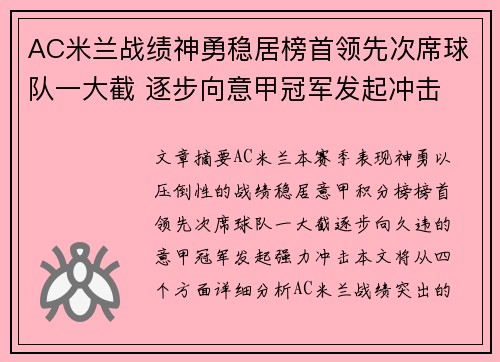 AC米兰战绩神勇稳居榜首领先次席球队一大截 逐步向意甲冠军发起冲击

文章摘要AC米兰本赛季表现神勇以压倒性的战绩稳居意甲积分榜榜首领先次席球队一大截逐步向久违的意甲冠军发起强力冲击本文将从四个方面详细分析AC米兰战绩突出的